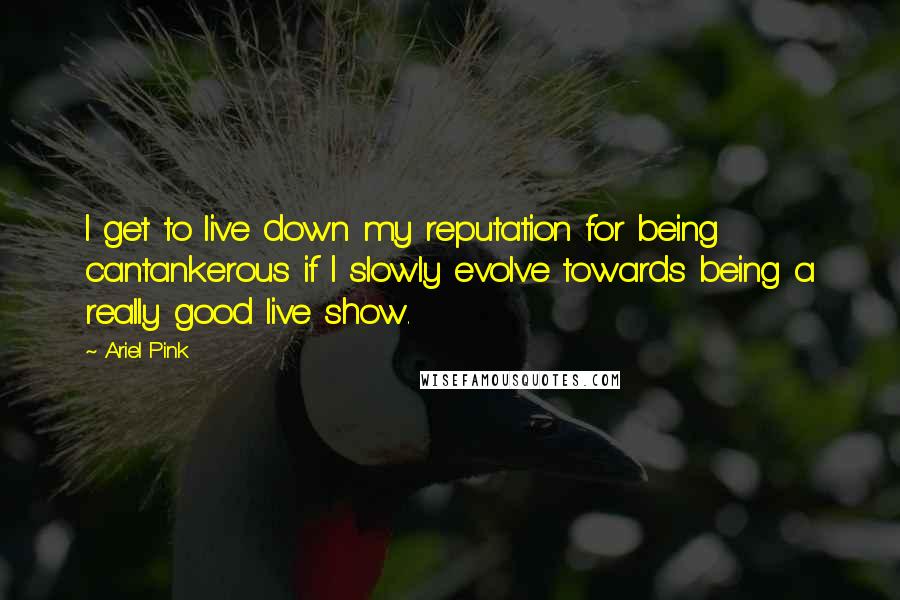 I get to live down my reputation for being cantankerous if I slowly evolve towards being a really good live show.

~ Ariel Pink

WISEFAMOUSQUOTES.COM